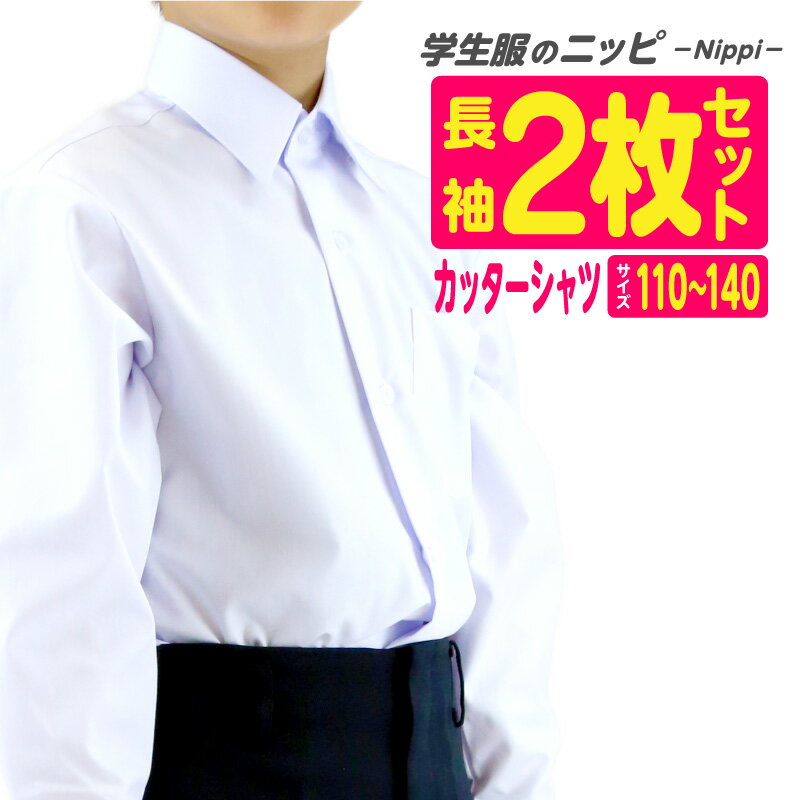 学生服のニッピ －Nippi－

長袖 2枚 セット

カッターシャツ サイズ 110~140